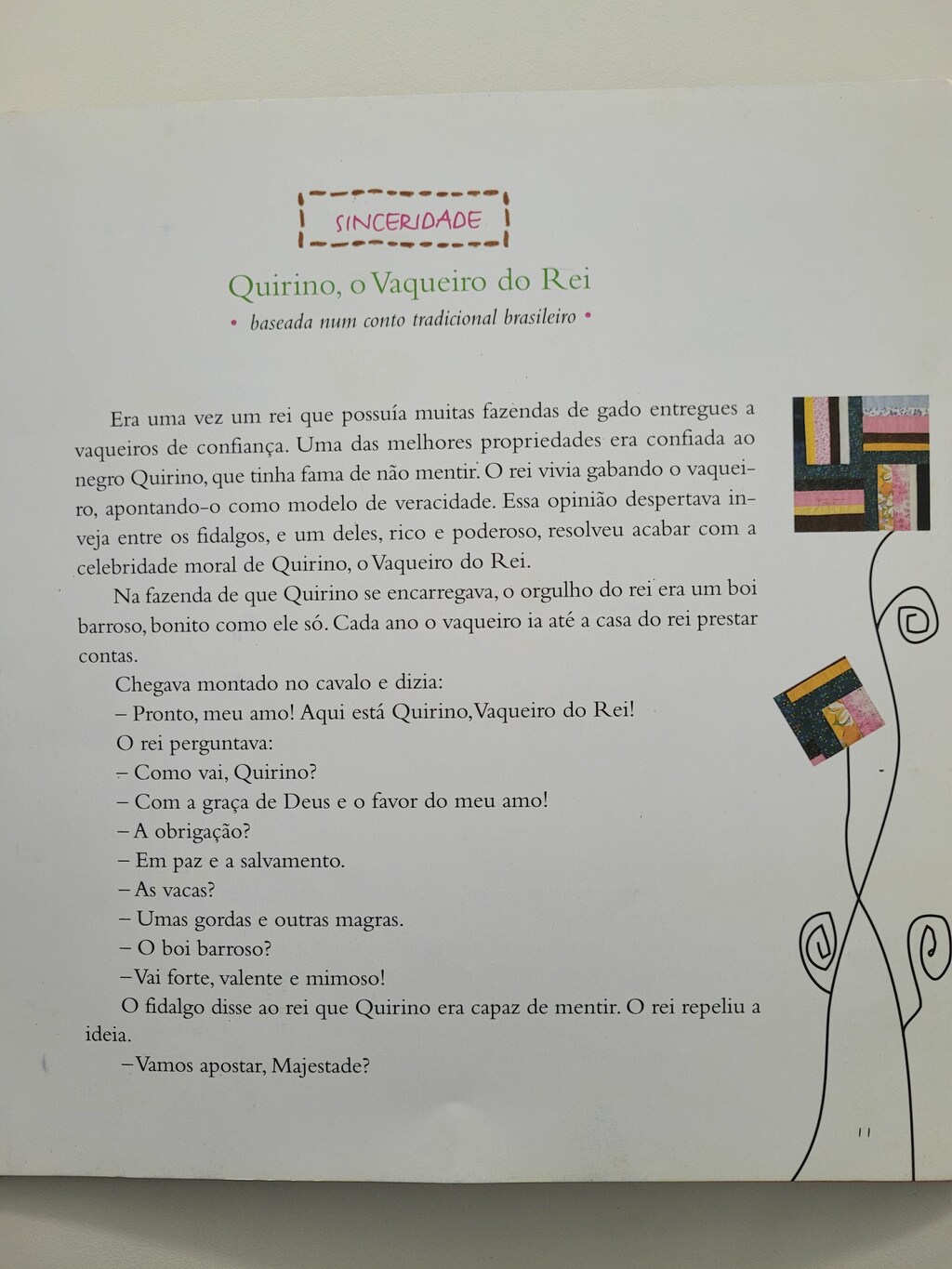 SINCERIDADE

Quirino, o Vaqueiro do Rei

• baseada num conto tradicional brasileiro •

Era uma vez um rei que possuía muitas fazendas de gado entregues a vaqueiros de confiança. Uma das melhores propriedades era confiada ao negro Quirino, que tinha fama de não mentir. O rei vivia gabando o vaqueiro, apontando-o como modelo de veracidade. Essa opinião despertava inveja entre os fidalgos, e um deles, rico e poderoso, resolveu acabar com a celebridade moral de Quirino, o Vaqueiro do Rei.

Na fazenda de que Quirino se encarregava, o orgulho do rei era um boi barroso, bonito como ele só. Cada ano o vaqueiro ia até a casa do rei prestar contas.

Chegava montado no cavalo e dizia:

– Pronto, meu amo! Aqui está Quirino, Vaqueiro do Rei!

O rei perguntava:

– Como vai, Quirino?

– Com a graça de Deus e o favor do meu amo!

– A obrigação?

– Em paz e a salvamento.

– As vacas?

– Umas gordas e outras magras.

– O boi barroso?

–Vai forte, valente e mimoso!

O fidalgo disse ao rei que Quirino era capaz de mentir. O rei repeliu a ideia.

–Vamos apostar, Majestade?

11